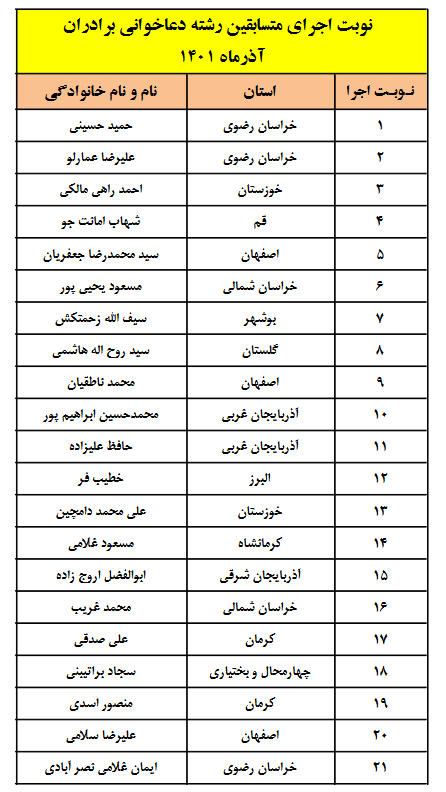 نوبت اجرای متسابقین رشته دعاخوانی برادران
آذرماه ۱۴۰۱

| نوبت اجرا | استان | نام و نام خانوادگی |
|---|---|---|
| ۱ | خراسان رضوی | حمید حسینی |
| ۲ | خراسان رضوی | علیرضا عمارلو |
| ۳ | خوزستان | احمد راهی مالکی |
| ۴ | قم | شهاب امانت جو |
| ۵ | اصفهان | سید محمدرضا جعفریان |
| ۶ | خراسان شمالی | مسعود یحیی پور |
| ۷ | بوشهر | سیف الله زحمتکش |
| ۸ | گلستان | سید روح اله هاشمی |
| ۹ | اصفهان | محمد ناطقیان |
| ۱۰ | آذربایجان غربی | محمدحسین ابراهیم پور |
| ۱۱ | آذربایجان غربی | حافظ علیزاده |
| ۱۲ | البرز | خطیب فر |
| ۱۳ | خوزستان | علی محمد دامچین |
| ۱۴ | کرمانشاه | مسعود غلامی |
| ۱۵ | آذربایجان شرقی | ابوالفضل اروج زاده |
| ۱۶ | خراسان شمالی | محمد غریب |
| ۱۷ | کرمان | علی صدقی |
| ۱۸ | چهارمحال و بختیاری | سجاد براتیینی |
| ۱۹ | کرمان | منصور اسدی |
| ۲۰ | اصفهان | علیرضا سلامی |
| ۲۱ | خراسان رضوی | ایمان غلامی نصر آبادی |